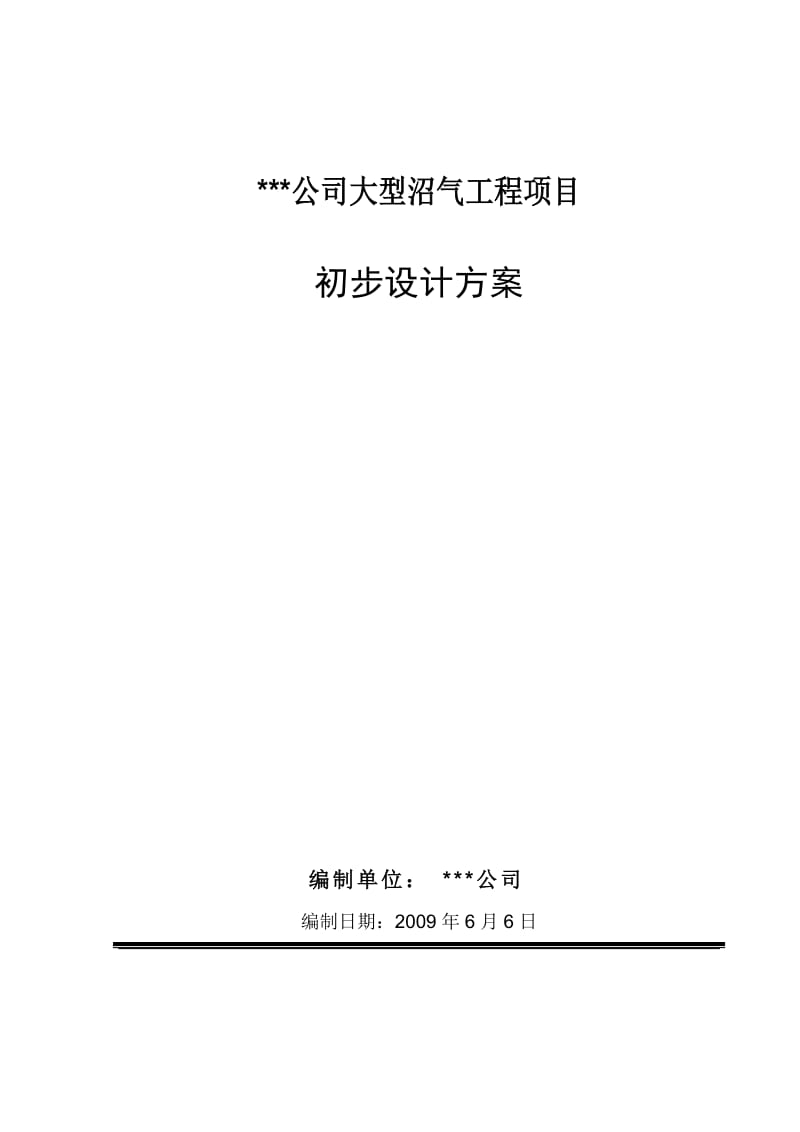 ***公司大型沼气工程项目

初步设计方案

编制单位： ***公司

编制日期：2009 年 6 月 6 日